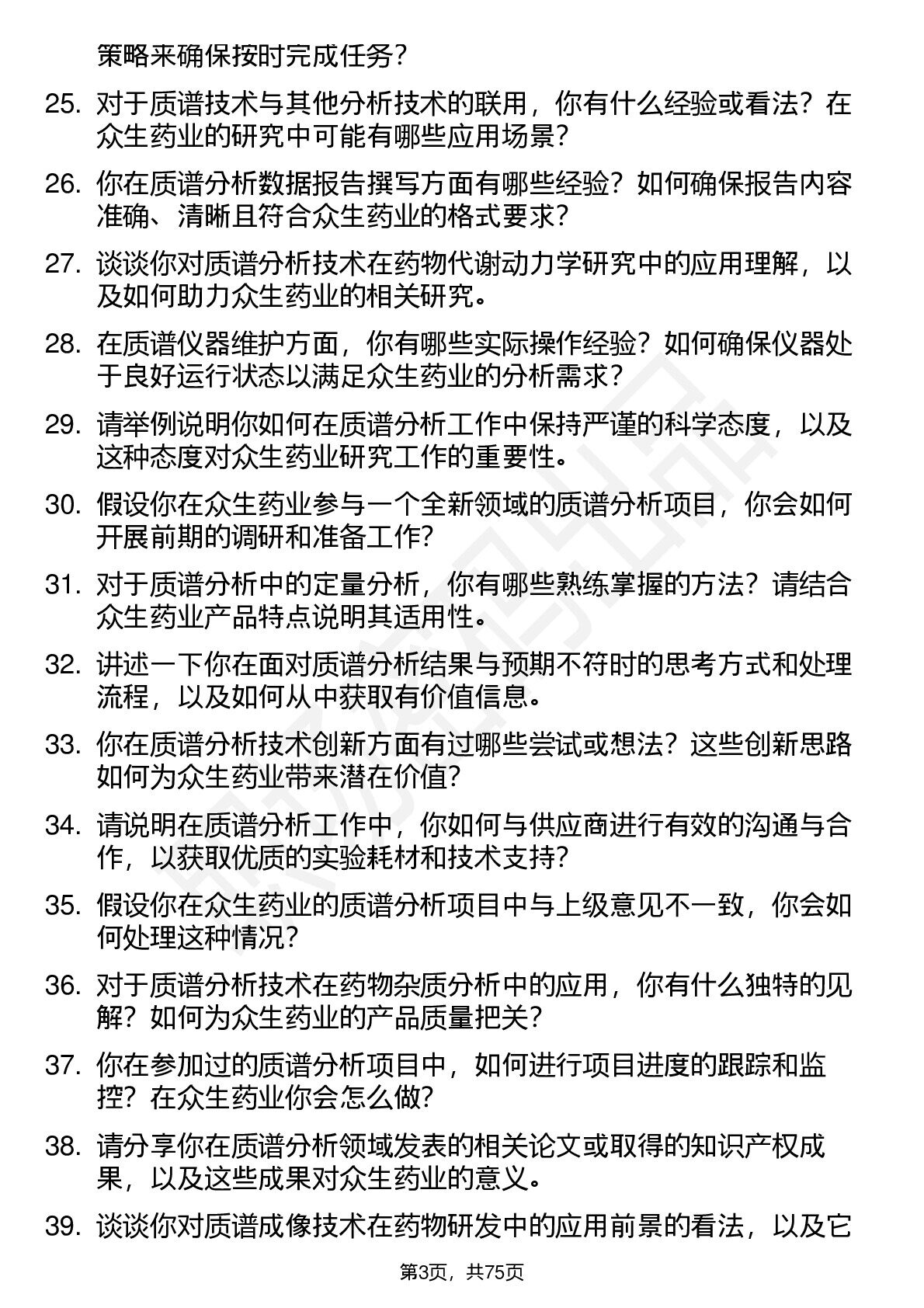 策略来确保按时完成任务？

25. 对于质谱技术与其他分析技术的联用，你有什么经验或看法？在众生药业的研究中可能有哪些应用场景？

26. 你在质谱分析数据报告撰写方面有哪些经验？如何确保报告内容准确、清晰且符合众生药业的格式要求？

27. 谈谈你对质谱分析技术在药物代谢动力学研究中的应用理解，以及如何助力众生药业的相关研究。

28. 在质谱仪器维护方面，你有哪些实际操作经验？如何确保仪器处于良好运行状态以满足众生药业的分析需求？

29. 请举例说明你如何在质谱分析工作中保持严谨的科学态度，以及这种态度对众生药业研究工作的重要性。

30. 假设你在众生药业参与一个全新领域的质谱分析项目，你会如何开展前期的调研和准备工作？

31. 对于质谱分析中的定量分析，你有哪些熟练掌握的方法？请结合众生药业产品特点说明其适用性。

32. 讲述一下你在面对质谱分析结果与预期不符时的思考方式和处理流程，以及如何从中获取有价值信息。

33. 你在质谱分析技术创新方面有过哪些尝试或想法？这些创新思路如何为众生药业带来潜在价值？

34. 请说明在质谱分析工作中，你如何与供应商进行有效的沟通与合作，以获取优质的实验耗材和技术支持？

35. 假设你在众生药业的质谱分析项目中与上级意见不一致，你会如何处理这种情况？

36. 对于质谱分析技术在药物杂质分析中的应用，你有什么独特的见解？如何为众生药业的产品质量把关？

37. 你在参加过的质谱分析项目中，如何进行项目进度的跟踪和监控？在众生药业你会怎么做？

38. 请分享你在质谱分析领域发表的相关论文或取得的知识产权成果，以及这些成果对众生药业的意义。

39. 谈谈你对质谱成像技术在药物研发中的应用前景的看法，以及它

第3页，共75页